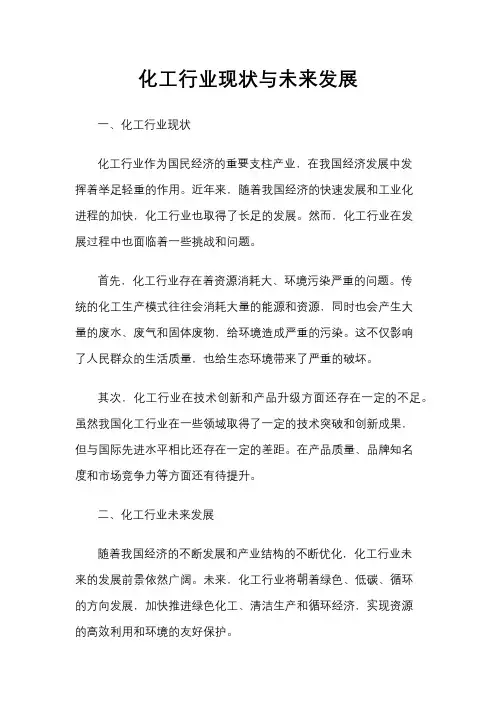 化工行业现状与未来发展

一、化工行业现状

化工行业作为国民经济的重要支柱产业，在我国经济发展中发挥着举足轻重的作用。近年来，随着我国经济的快速发展和工业化进程的加快，化工行业也取得了长足的发展。然而，化工行业在发展过程中也面临着一些挑战和问题。

首先，化工行业存在着资源消耗大、环境污染严重的问题。传统的化工生产模式往往会消耗大量的能源和资源，同时也会产生大量的废水、废气和固体废物，给环境造成严重的污染。这不仅影响了人民群众的生活质量，也给生态环境带来了严重的破坏。

其次，化工行业在技术创新和产品升级方面还存在一定的不足。虽然我国化工行业在一些领域取得了一定的技术突破和创新成果，但与国际先进水平相比还存在一定的差距。在产品质量、品牌知名度和市场竞争力等方面还有待提升。

二、化工行业未来发展

随着我国经济的不断发展和产业结构的不断优化，化工行业未来的发展前景依然广阔。未来，化工行业将朝着绿色、低碳、循环的方向发展，加快推进绿色化工、清洁生产和循环经济，实现资源的高效利用和环境的友好保护。